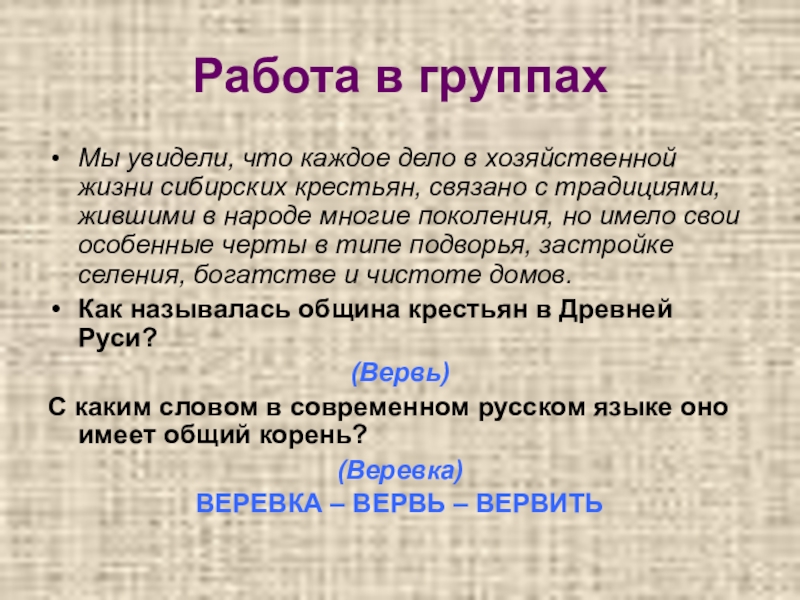 Работа в группах

• Мы увидели, что каждое дело в хозяйственной жизни сибирских крестьян, связано с традициями, жившими в народе многие поколения, но имело свои особенные черты в типе подворья, застройке селения, богатстве и чистоте домов.
• Как называлась община крестьян в Древней Руси?

(Вервь)

С каким словом в современном русском языке оно имеет общий корень?

(Веревка)

ВЕРЕВКА – ВЕРВЬ – ВЕРВИТЬ